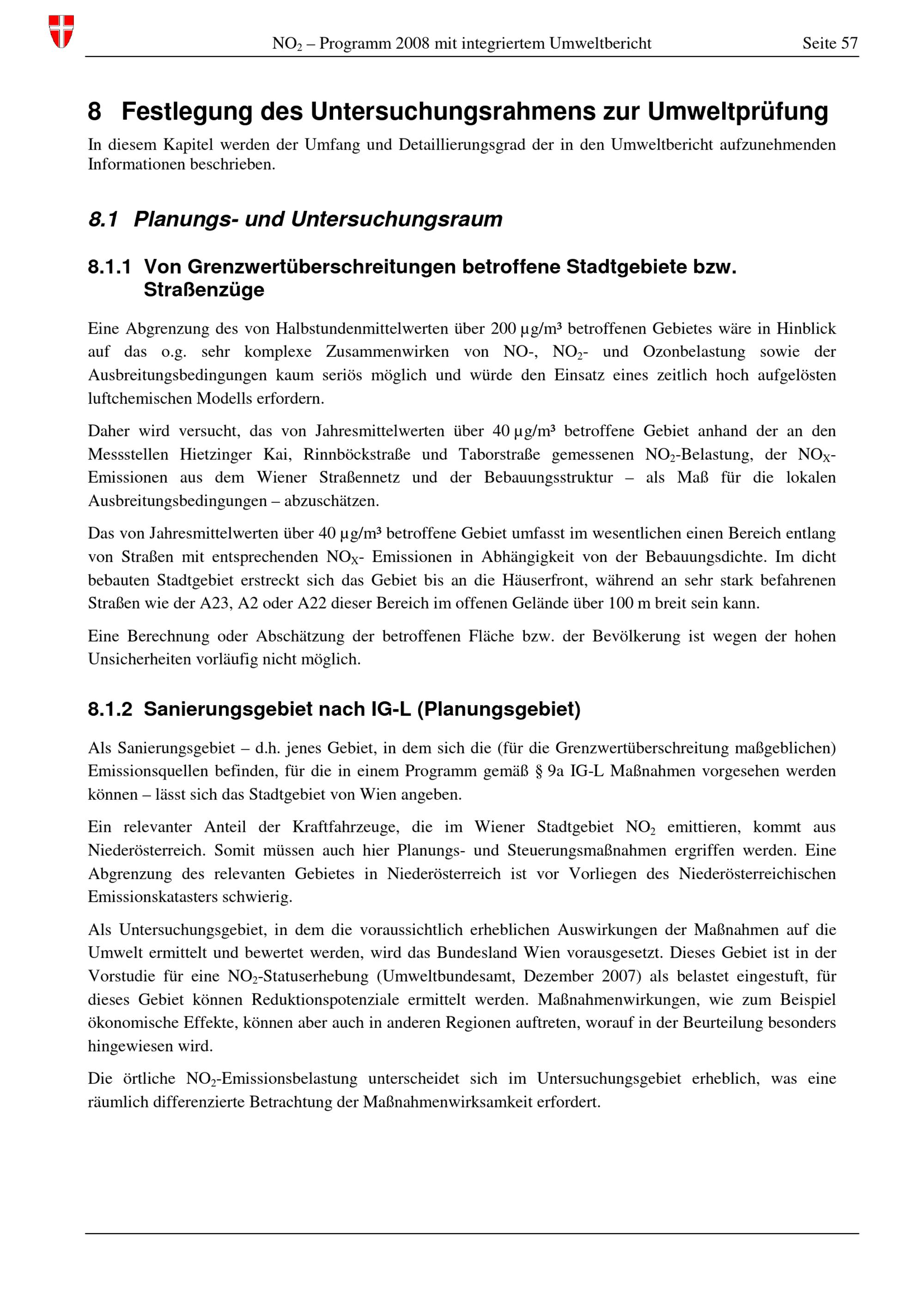 $NO_2$ – Programm 2008 mit integriertem Umweltbericht Seite 57

8 Festlegung des Untersuchungsrahmens zur Umweltprüfung

In diesem Kapitel werden der Umfang und Detaillierungsgrad der in den Umweltbericht aufzunehmenden Informationen beschrieben.

8.1 Planungs- und Untersuchungsraum

8.1.1 Von Grenzwertüberschreitungen betroffene Stadtgebiete bzw. Straßenzüge

Eine Abgrenzung des von Halbstundenmittelwerten über 200 µg/m³ betroffenen Gebietes wäre in Hinblick auf das o.g. sehr komplexe Zusammenwirken von NO-, $NO_2$- und Ozonbelastung sowie der Ausbreitungsbedingungen kaum seriös möglich und würde den Einsatz eines zeitlich hoch aufgelösten luftchemischen Modells erfordern.

Daher wird versucht, das von Jahresmittelwerten über 40 µg/m³ betroffene Gebiet anhand der an den Messstellen Hietzinger Kai, Rinnböckstraße und Taborstraße gemessenen $NO_2$-Belastung, der $NO_X$-Emissionen aus dem Wiener Straßennetz und der Bebauungsstruktur – als Maß für die lokalen Ausbreitungsbedingungen – abzuschätzen.

Das von Jahresmittelwerten über 40 µg/m³ betroffene Gebiet umfasst im wesentlichen einen Bereich entlang von Straßen mit entsprechenden $NO_X$- Emissionen in Abhängigkeit von der Bebauungsdichte. Im dicht bebauten Stadtgebiet erstreckt sich das Gebiet bis an die Häuserfront, während an sehr stark befahrenen Straßen wie der A23, A2 oder A22 dieser Bereich im offenen Gelände über 100 m breit sein kann.

Eine Berechnung oder Abschätzung der betroffenen Fläche bzw. der Bevölkerung ist wegen der hohen Unsicherheiten vorläufig nicht möglich.

8.1.2 Sanierungsgebiet nach IG-L (Planungsgebiet)

Als Sanierungsgebiet – d.h. jenes Gebiet, in dem sich die (für die Grenzwertüberschreitung maßgeblichen) Emissionsquellen befinden, für die in einem Programm gemäß § 9a IG-L Maßnahmen vorgesehen werden können – lässt sich das Stadtgebiet von Wien angeben.

Ein relevanter Anteil der Kraftfahrzeuge, die im Wiener Stadtgebiet $NO_2$ emittieren, kommt aus Niederösterreich. Somit müssen auch hier Planungs- und Steuerungsmaßnahmen ergriffen werden. Eine Abgrenzung des relevanten Gebietes in Niederösterreich ist vor Vorliegen des Niederösterreichischen Emissionskatasters schwierig.

Als Untersuchungsgebiet, in dem die voraussichtlich erheblichen Auswirkungen der Maßnahmen auf die Umwelt ermittelt und bewertet werden, wird das Bundesland Wien vorausgesetzt. Dieses Gebiet ist in der Vorstudie für eine $NO_2$-Statuserhebung (Umweltbundesamt, Dezember 2007) als belastet eingestuft, für dieses Gebiet können Reduktionspotenziale ermittelt werden. Maßnahmenwirkungen, wie zum Beispiel ökonomische Effekte, können aber auch in anderen Regionen auftreten, worauf in der Beurteilung besonders hingewiesen wird.

Die örtliche $NO_2$-Emissionsbelastung unterscheidet sich im Untersuchungsgebiet erheblich, was eine räumlich differenzierte Betrachtung der Maßnahmenwirksamkeit erfordert.